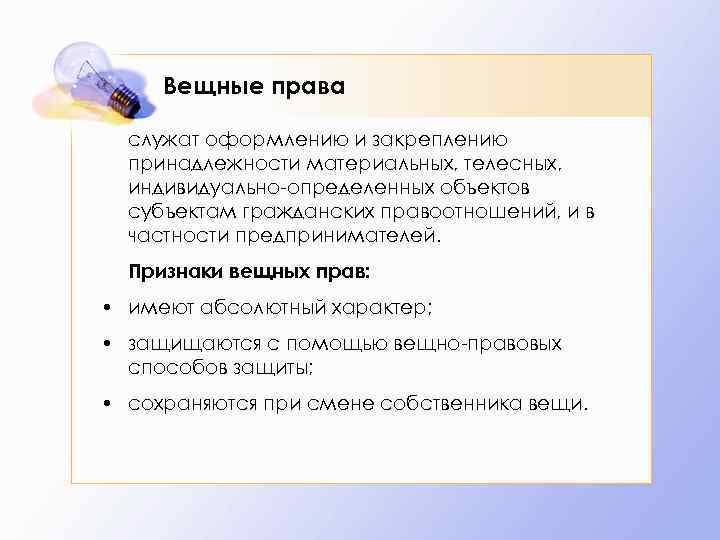 Вещные права

служат оформлению и закреплению принадлежности материальных, телесных, индивидуально-определенных объектов субъектам гражданских правоотношений, и в частности предпринимателей.

Признаки вещных прав:

• имеют абсолютный характер;

• защищаются с помощью вещно-правовых способов защиты;

• сохраняются при смене собственника вещи.